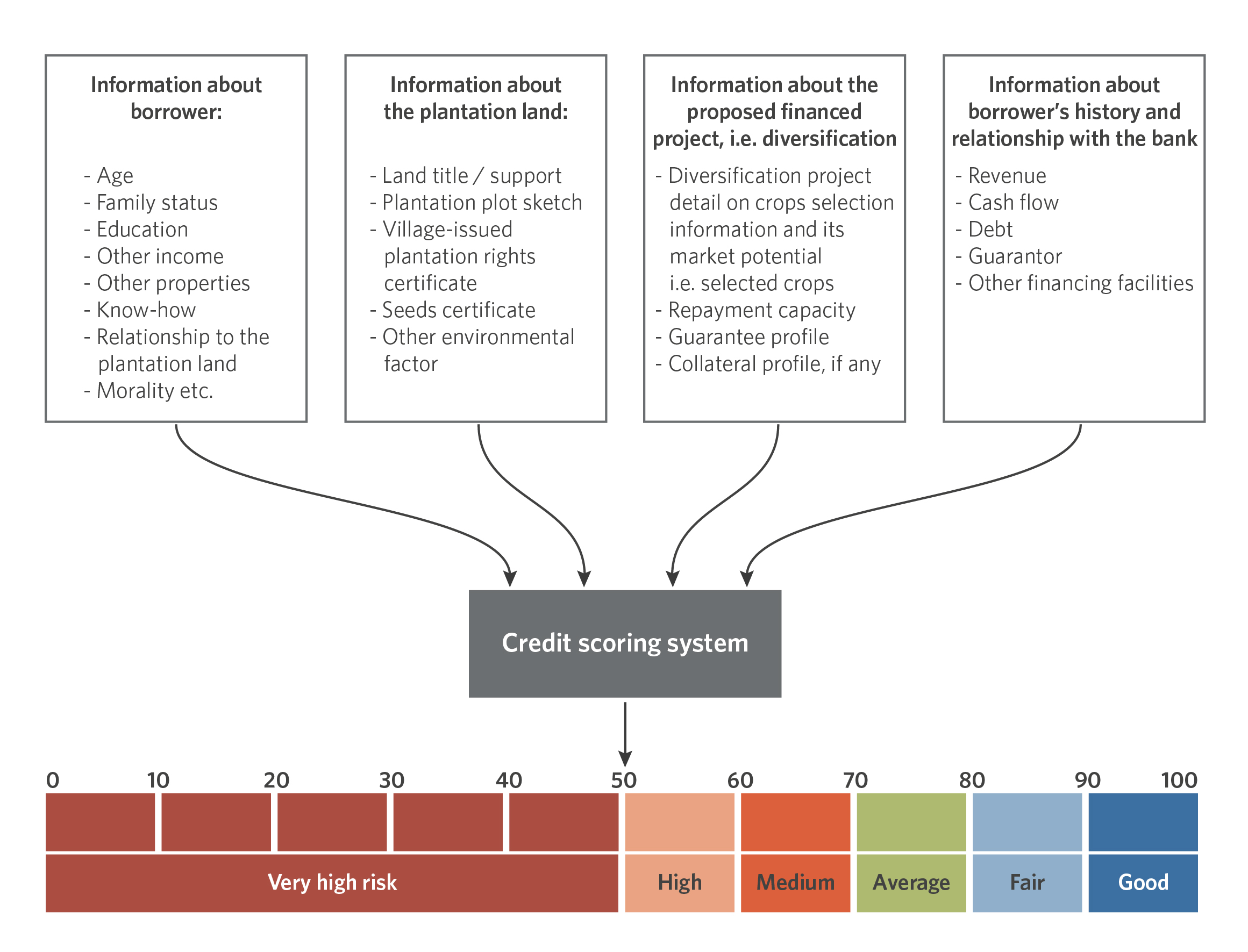 Information about borrower:

- Age
- Family status
- Education
- Other income
- Other properties
- Know-how
- Relationship to the plantation land
- Morality etc.

Information about the plantation land:

- Land title / support
- Plantation plot sketch
- Village-issued plantation rights certificate
- Seeds certificate
- Other environmental factor

Information about the proposed financed project, i.e. diversification

- Diversification project detail on crops selection information and its market potential i.e. selected crops
- Repayment capacity
- Guarantee profile
- Collateral profile, if any

Information about borrower's history and relationship with the bank

- Revenue
- Cash flow
- Debt
- Guarantor
- Other financing facilities

Credit scoring system

0 10 20 30 40 50 60 70 80 90 100

Very high risk

High

Medium

Average

Fair

Good